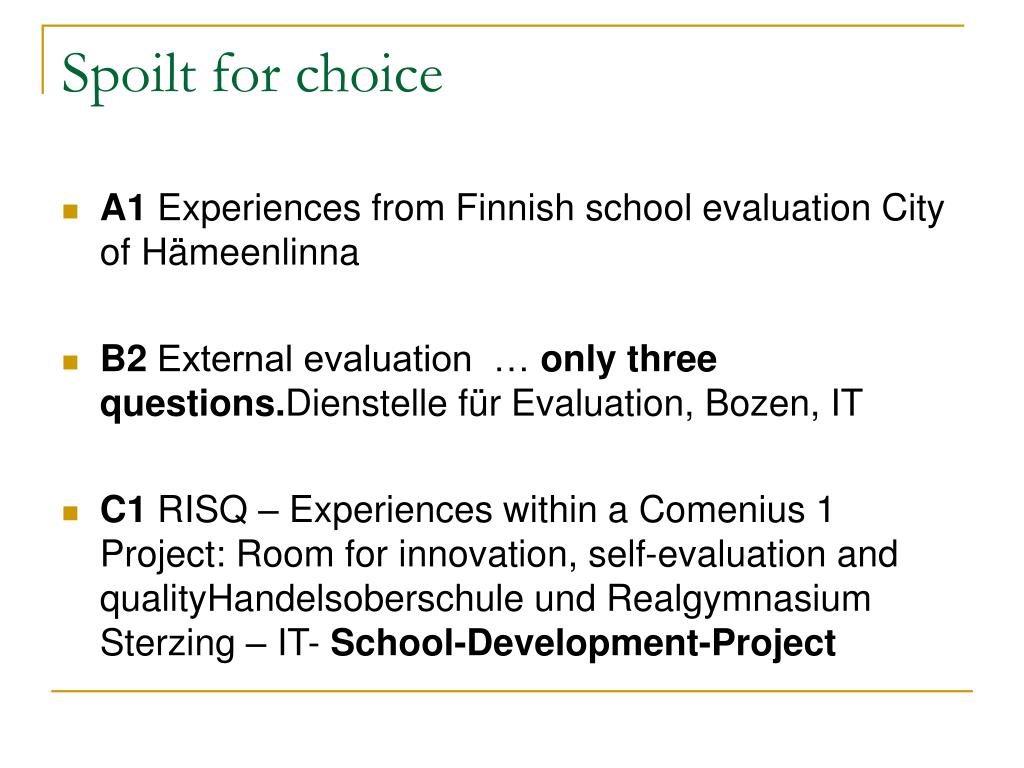 Spoilt for choice

A1 Experiences from Finnish school evaluation City of Hämeenlinna

B2 External evaluation … only three questions.Dienstelle für Evaluation, Bozen, IT

C1 RISQ – Experiences within a Comenius 1 Project: Room for innovation, self-evaluation and qualityHandelsoberschule und Realgymnasium Sterzing – IT- School-Development-Project